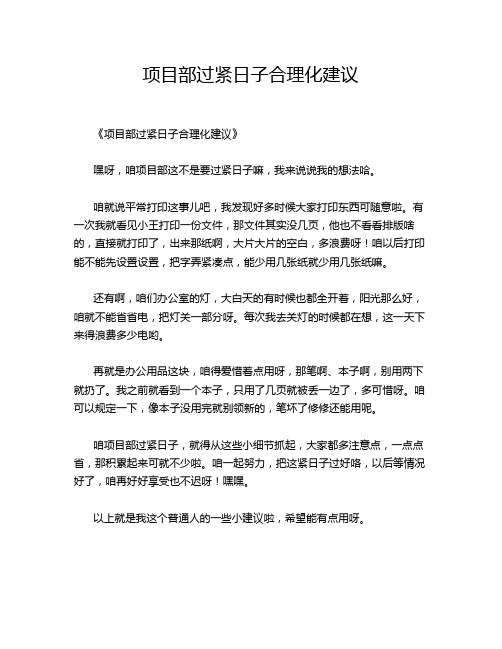 项目部过紧日子合理化建议

《项目部过紧日子合理化建议》

嘿呀，咱项目部这不是要过紧日子嘛，我来说说我的想法哈。

咱就说平常打印这事儿吧，我发现好多时候大家打印东西可随意啦。有一次我就看见小王打印一份文件，那文件其实没几页，他也不看看排版啥的，直接就打印了，出来那纸啊，大片大片的空白，多浪费呀！咱以后打印能不能先设置设置，把字弄紧凑点，能少用几张纸就少用几张纸嘛。

还有啊，咱们办公室的灯，大白天的有时候也都全开着，阳光那么好，咱就不能省省电，把灯关一部分呀。每次我去关灯的时候都在想，这一天下来得浪费多少电哟。

再就是办公用品这块，咱得爱惜着点用呀，那笔啊、本子啊，别用两下就扔了。我之前就看到一个本子，只用了几页就被丢一边了，多可惜呀。咱可以规定一下，像本子没用完就别领新的，笔坏了修修还能用呢。

咱项目部过紧日子，就得从这些小细节抓起，大家都多注意点，一点点省，那积累起来可就不少啦。咱一起努力，把这紧日子过好咯，以后等情况好了，咱再好好享受也不迟呀！嘿嘿。

以上就是我这个普通人的一些小建议啦，希望能有点用呀。